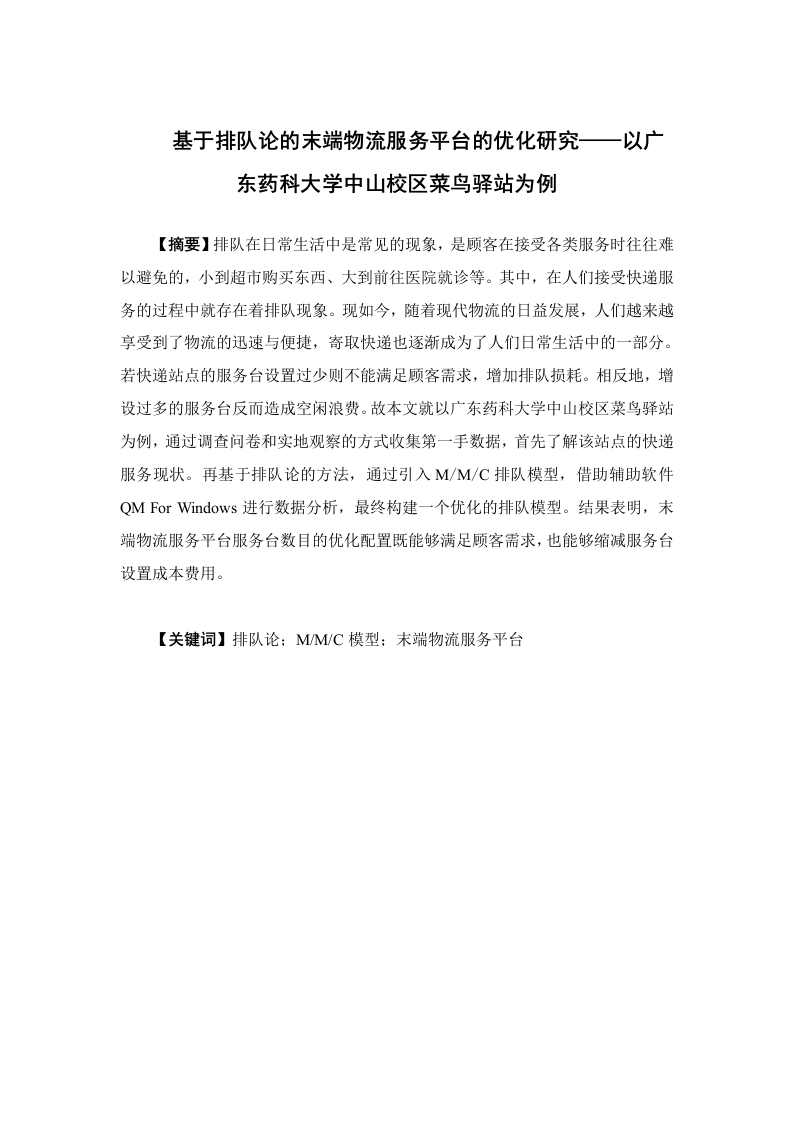 基于排队论的末端物流服务平台的优化研究——以广东药科大学中山校区菜鸟驿站为例

【摘要】排队在日常生活中是常见的现象，是顾客在接受各类服务时往往难以避免的，小到超市购买东西、大到前往医院就诊等。其中，在人们接受快递服务的过程中就存在着排队现象。现如今，随着现代物流的日益发展，人们越来越享受到了物流的迅速与便捷，寄取快递也逐渐成为了人们日常生活中的一部分。若快递站点的服务台设置过少则不能满足顾客需求，增加排队损耗。相反地，增设过多的服务台反而造成空闲浪费。故本文就以广东药科大学中山校区菜鸟驿站为例，通过调查问卷和实地观察的方式收集第一手数据，首先了解该站点的快递服务现状。再基于排队论的方法，通过引入 M/M/C 排队模型，借助辅助软件 QM For Windows 进行数据分析，最终构建一个优化的排队模型。结果表明，末端物流服务平台服务台数目的优化配置既能够满足顾客需求，也能够缩减服务台设置成本费用。

【关键词】排队论；M/M/C 模型；末端物流服务平台